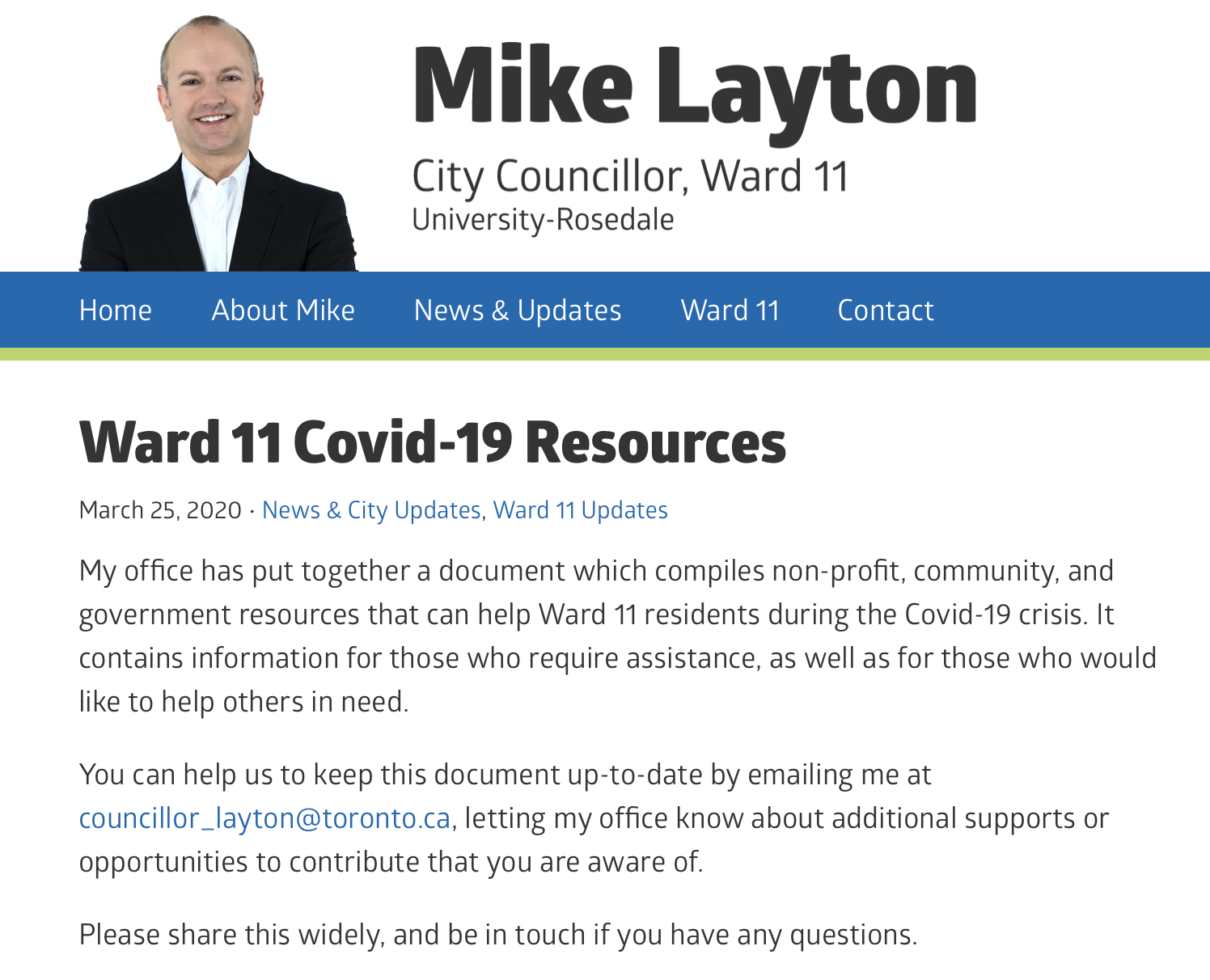 Mike Layton
City Councillor, Ward 11
University-Rosedale

Home About Mike News & Updates Ward 11 Contact

Ward 11 Covid-19 Resources

March 25, 2020 · News & City Updates, Ward 11 Updates

My office has put together a document which compiles non-profit, community, and government resources that can help Ward 11 residents during the Covid-19 crisis. It contains information for those who require assistance, as well as for those who would like to help others in need.

You can help us to keep this document up-to-date by emailing me at councillor_layton@toronto.ca, letting my office know about additional supports or opportunities to contribute that you are aware of.

Please share this widely, and be in touch if you have any questions.